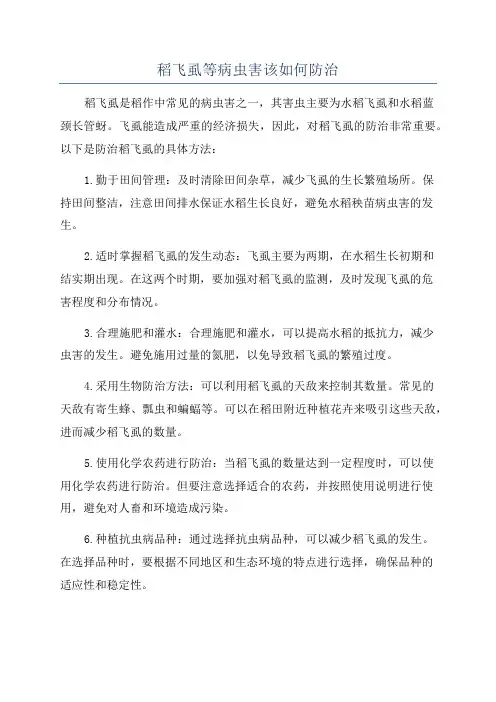 稻飞虱等病虫害该如何防治

稻飞虱是稻作中常见的病虫害之一，其害虫主要为水稻飞虱和水稻蓝颈长管蚜。飞虱能造成严重的经济损失，因此，对稻飞虱的防治非常重要。以下是防治稻飞虱的具体方法：

1.勤于田间管理：及时清除田间杂草，减少飞虱的生长繁殖场所。保持田间整洁，注意田间排水保证水稻生长良好，避免水稻秧苗病虫害的发生。

2.适时掌握稻飞虱的发生动态：飞虱主要为两期，在水稻生长初期和结实期出现。在这两个时期，要加强对稻飞虱的监测，及时发现飞虱的危害程度和分布情况。

3.合理施肥和灌水：合理施肥和灌水，可以提高水稻的抵抗力，减少虫害的发生。避免施用过量的氮肥，以免导致稻飞虱的繁殖过度。

4.采用生物防治方法：可以利用稻飞虱的天敌来控制其数量。常见的天敌有寄生蜂、瓢虫和蝙蝠等。可以在稻田附近种植花卉来吸引这些天敌，进而减少稻飞虱的数量。

5.使用化学农药进行防治：当稻飞虱的数量达到一定程度时，可以使用化学农药进行防治。但要注意选择适合的农药，并按照使用说明进行使用，避免对人畜和环境造成污染。

6.种植抗虫病品种：通过选择抗虫病品种，可以减少稻飞虱的发生。在选择品种时，要根据不同地区和生态环境的特点进行选择，确保品种的适应性和稳定性。